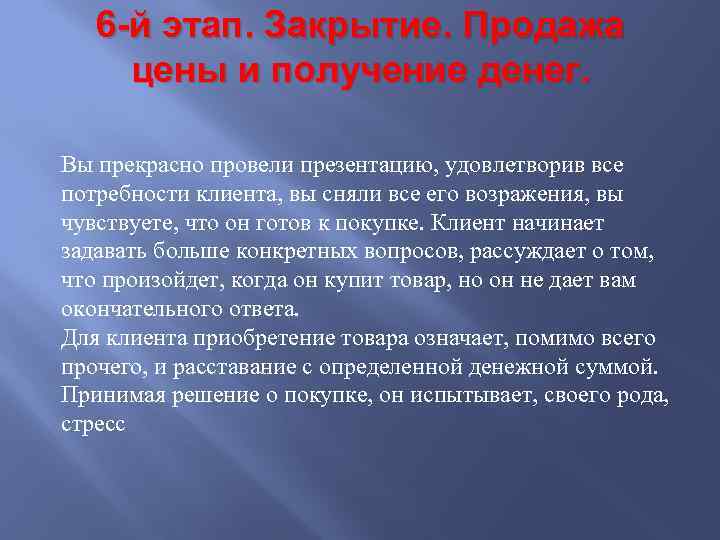 6-й этап. Закрытие. Продажа цены и получение денег.

Вы прекрасно провели презентацию, удовлетворив все потребности клиента, вы сняли все его возражения, вы чувствуете, что он готов к покупке. Клиент начинает задавать больше конкретных вопросов, рассуждает о том, что произойдет, когда он купит товар, но он не дает вам окончательного ответа.
Для клиента приобретение товара означает, помимо всего прочего, и расставание с определенной денежной суммой. Принимая решение о покупке, он испытывает, своего рода, стресс